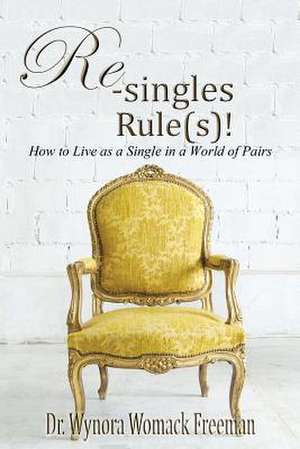 Re-singles Rule(s)!
How to Live as a Single in a World of Pairs

Dr. Wynora Womack Freeman